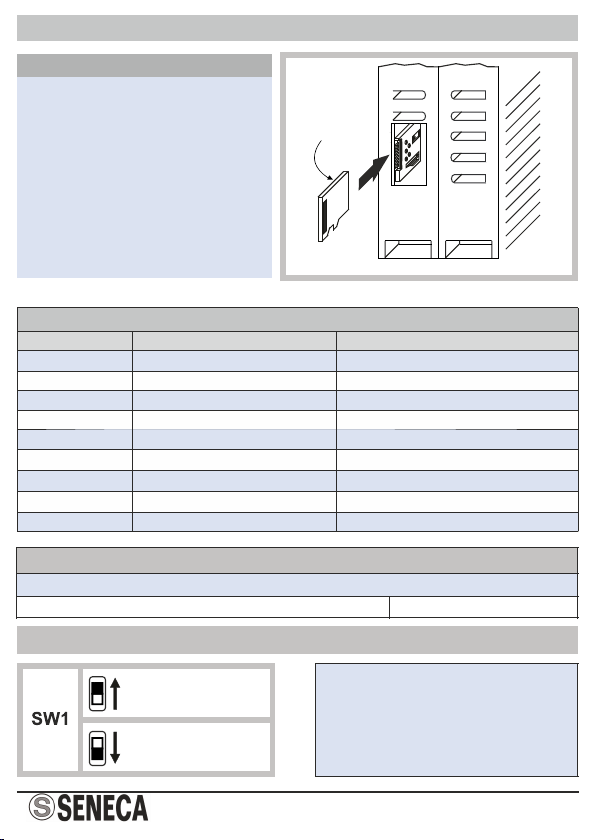 SW1

SENECA